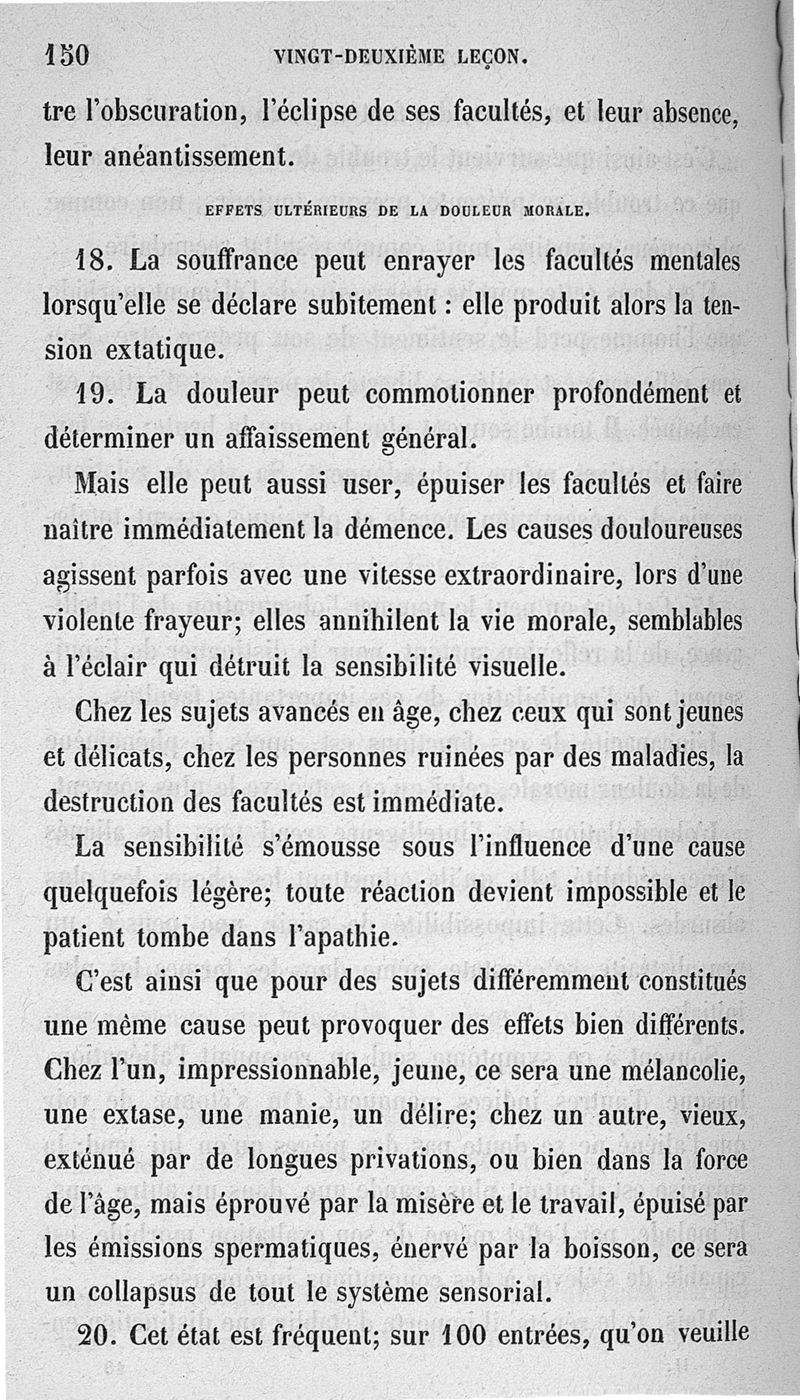 150 VINGT-DEUXIÈME LEÇON.

tre l'obscuration, l'éclipse de ses facultés, et leur absence, leur anéantissement.

EFFETS ULTÉRIEURS DE LA DOULEUR MORALE.

18. La souffrance peut enrayer les facultés mentales lorsqu'elle se déclare subitement : elle produit alors la tension extatique.

19. La douleur peut commotionner profondément et déterminer un affaissement général.

Mais elle peut aussi user, épuiser les facultés et faire naître immédiatement la démence. Les causes douloureuses agissent parfois avec une vitesse extraordinaire, lors d'une violente frayeur; elles annihilent la vie morale, semblables à l'éclair qui détruit la sensibilité visuelle.

Chez les sujets avancés en âge, chez ceux qui sont jeunes et délicats, chez les personnes ruinées par des maladies, la destruction des facultés est immédiate.

La sensibilité s'émousse sous l'influence d'une cause quelquefois légère; toute réaction devient impossible et le patient tombe dans l'apathie.

C'est ainsi que pour des sujets différemment constitués une même cause peut provoquer des effets bien différents. Chez l'un, impressionnable, jeune, ce sera une mélancolie, une extase, une manie, un délire; chez un autre, vieux, exténué par de longues privations, ou bien dans la force de l'âge, mais éprouvé par la misère et le travail, épuisé par les émissions spermatiques, énervé par la boisson, ce sera un collapsus de tout le système sensorial.

20. Cet état est fréquent; sur 100 entrées, qu'on veuille